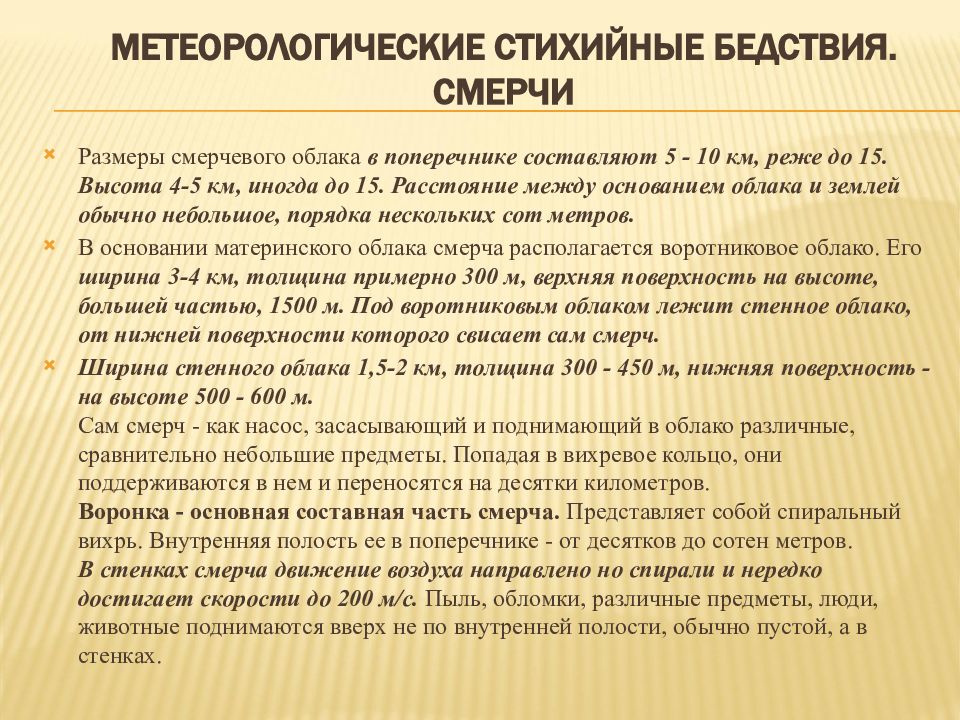 МЕТЕОРОЛОГИЧЕСКИЕ СТИХИЙНЫЕ БЕДСТВИЯ. СМЕРЧИ

Размеры смерчевого облака в поперечнике составляют 5 - 10 км, реже до 15. Высота 4-5 км, иногда до 15. Расстояние между основанием облака и землей обычно небольшое, порядка нескольких сот метров.

В основании материнского облака смерча располагается воротниковое облако. Его ширина 3-4 км, толщина примерно 300 м, верхняя поверхность на высоте, большей частью, 1500 м. Под воротниковым облаком лежит стенное облако, от нижней поверхности которого свисает сам смерч.

Ширина стенного облака 1,5-2 км, толщина 300 - 450 м, нижняя поверхность - на высоте 500 - 600 м.
Сам смерч - как насос, засасывающий и поднимающий в облако различные, сравнительно небольшие предметы. Попадая в вихревое кольцо, они поддерживаются в нем и переносятся на десятки километров.
Воронка - основная составная часть смерча. Представляет собой спиральный вихрь. Внутренняя полость ее в поперечнике - от десятков до сотен метров.
В стенках смерча движение воздуха направлено но спирали и нередко достигает скорости до 200 м/с. Пыль, обломки, различные предметы, люди, животные поднимаются вверх не по внутренней полости, обычно пустой, а в стенках.